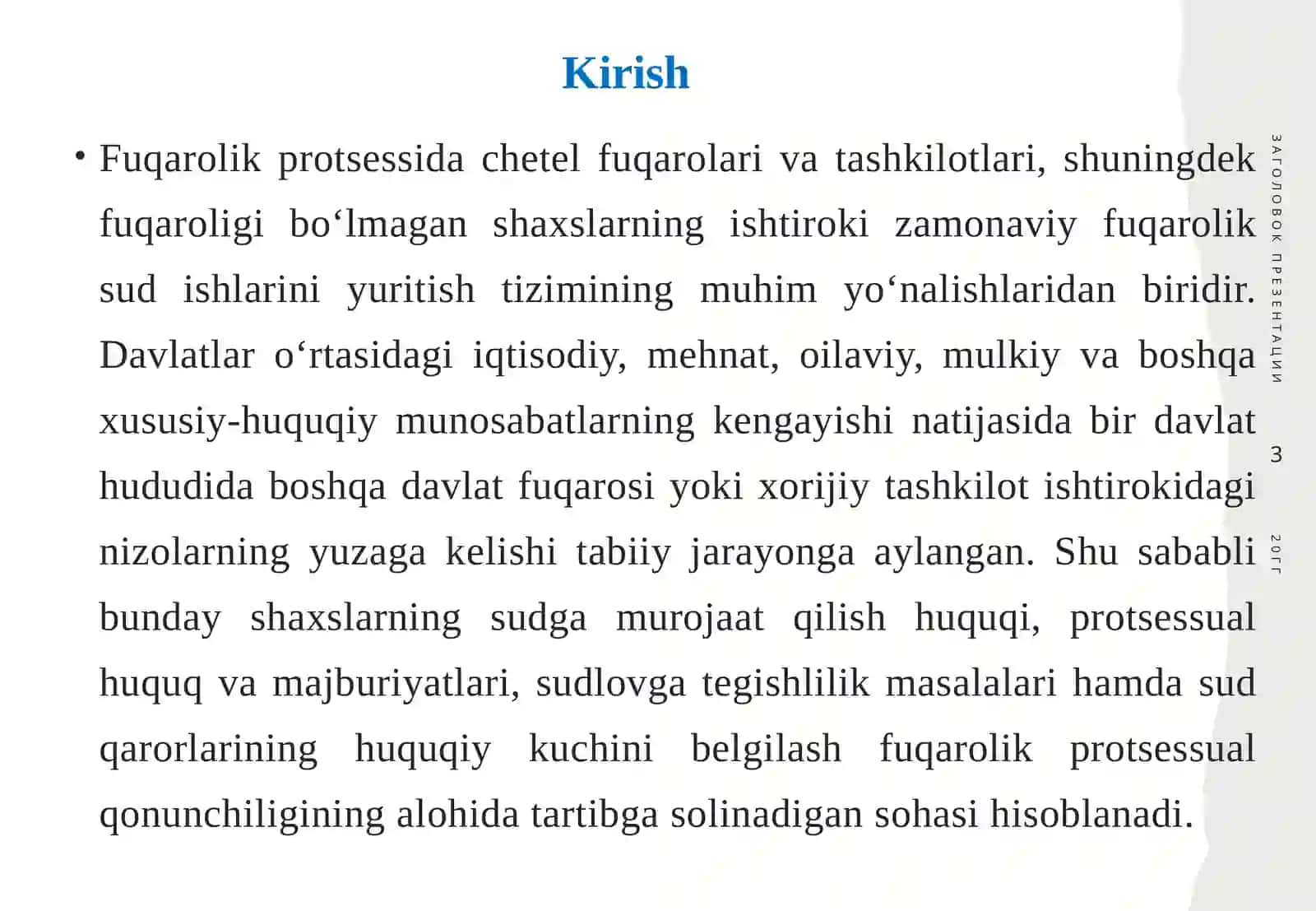 Kirish

• Fuqarolik protsessida chetel fuqarolari va tashkilotlari, shuningdek fuqaroligi bo‘lmagan shaxslarning ishtiroki zamonaviy fuqarolik sud ishlarini yuritish tizimining muhim yo‘nalishlaridan biridir. Davlatlar o‘rtasidagi iqtisodiy, mehnat, oilaviy, mulkiy va boshqa xususiy-huquqiy munosabatlarning kengayishi natijasida bir davlat hududida boshqa davlat fuqarosi yoki xorijiy tashkilot ishtirokidagi nizolarning yuzaga kelishi tabiiy jarayonga aylangan. Shu sababli bunday shaxslarning sudga murojaat qilish huquqi, protsessual huquq va majburiyatlari, sudlovga tegishlilik masalalari hamda sud qarorlarining huquqiy kuchini belgilash fuqarolik protsessual qonunchiligining alohida tartibga solinadigan sohasi hisoblanadi.

ЗАГОЛОВОК ПРЕЗЕНТАЦИИ

3

20ГГ